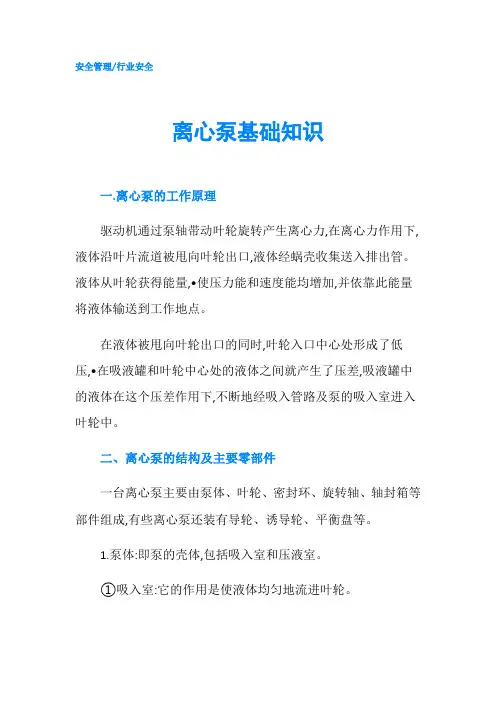 安全管理/行业安全

离心泵基础知识

一.离心泵的工作原理

驱动机通过泵轴带动叶轮旋转产生离心力,在离心力作用下,液体沿叶片流道被甩向叶轮出口,液体经蜗壳收集送入排出管。液体从叶轮获得能量,•使压力能和速度能均增加,并依靠此能量将液体输送到工作地点。

在液体被甩向叶轮出口的同时,叶轮入口中心处形成了低压,•在吸液罐和叶轮中心处的液体之间就产生了压差,吸液罐中的液体在这个压差作用下,不断地经吸入管路及泵的吸入室进入叶轮中。

二、离心泵的结构及主要零部件

一台离心泵主要由泵体、叶轮、密封环、旋转轴、轴封箱等部件组成,有些离心泵还装有导轮、诱导轮、平衡盘等。

1.泵体:即泵的壳体,包括吸入室和压液室。

①吸入室:它的作用是使液体均匀地流进叶轮。